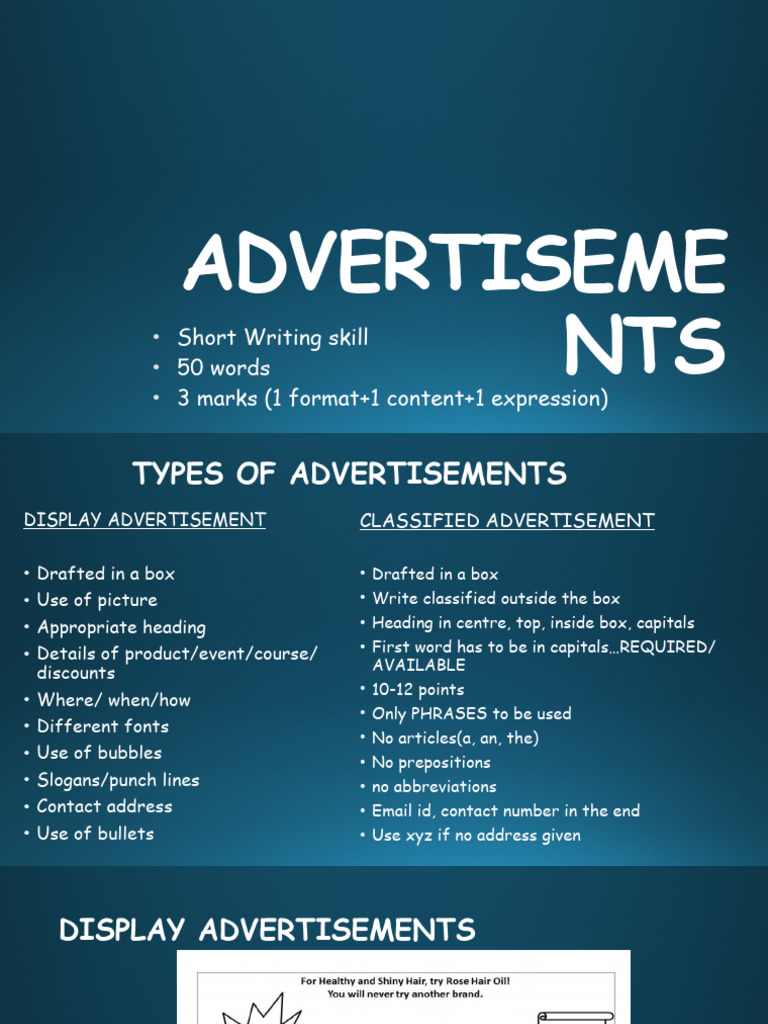 ADVERTISEMENTS

• Short Writing skill
• 50 words
• 3 marks (1 format+1 content+1 expression)

TYPES OF ADVERTISEMENTS

DISPLAY ADVERTISEMENT

• Drafted in a box
• Use of picture
• Appropriate heading
• Details of product/event/course/ discounts
• Where/ when/how
• Different fonts
• Use of bubbles
• Slogans/punch lines
• Contact address
• Use of bullets

CLASSIFIED ADVERTISEMENT

• Drafted in a box
• Write classified outside the box
• Heading in centre, top, inside box, capitals
• First word has to be in capitals…REQUIRED/ AVAILABLE
• 10-12 points
• Only PHRASES to be used
• No articles(a, an, the)
• No prepositions
• no abbreviations
• Email id, contact number in the end
• Use xyz if no address given

DISPLAY ADVERTISEMENTS

For Healthy and Shiny Hair, try Rose Hair Oil!
You will never try another brand.